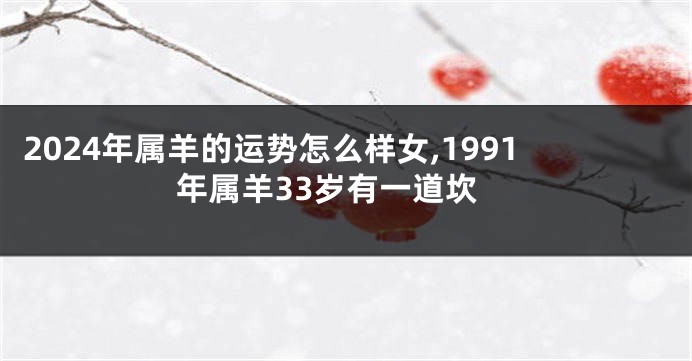 2024年属羊的运势怎么样女,1991年属羊33岁有一道坎